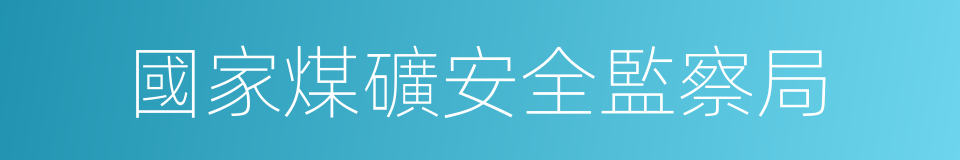 國家煤礦安全監察局